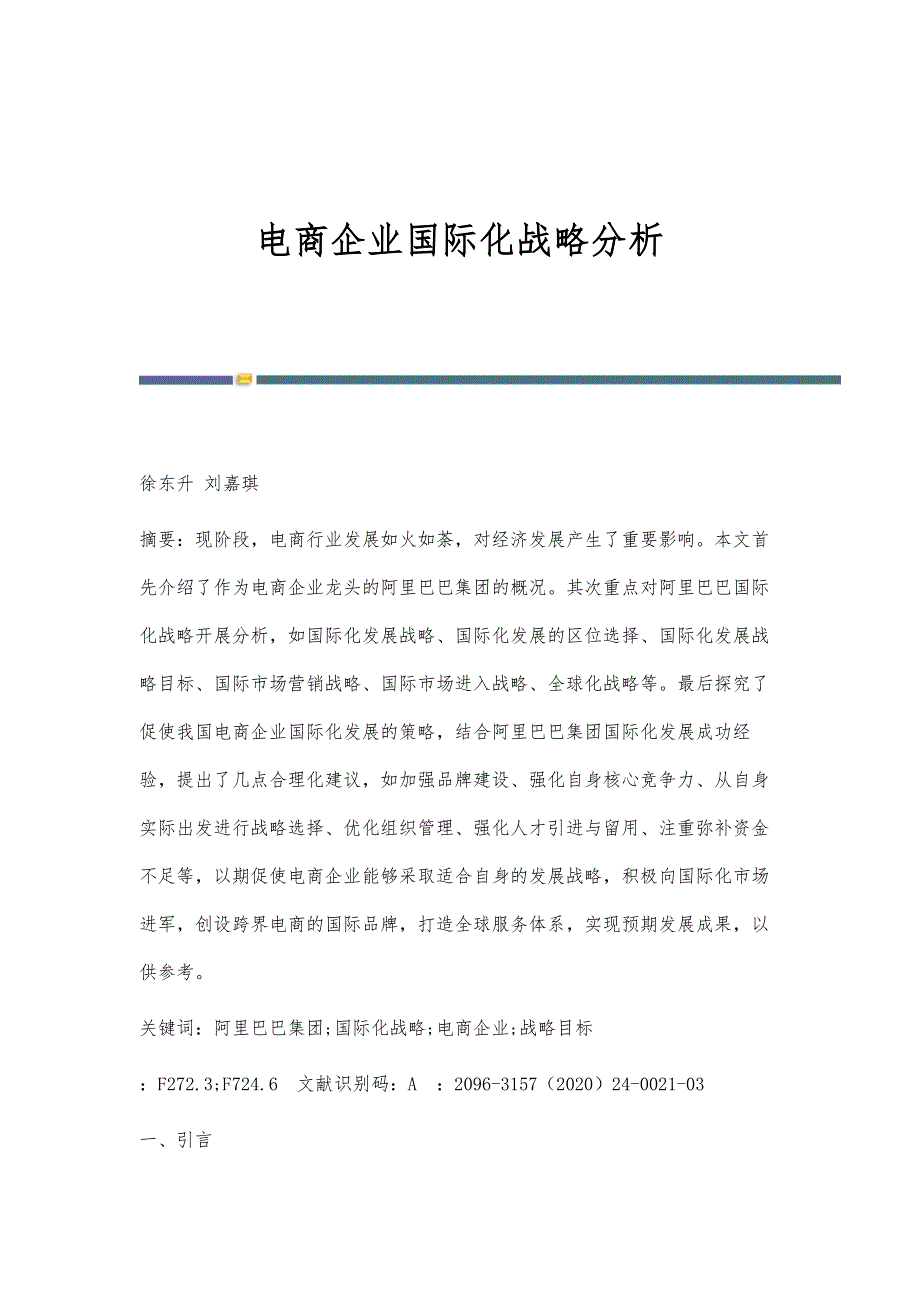 电商企业国际化战略分析

徐东升 刘嘉琪

摘要：现阶段，电商行业发展如火如荼，对经济发展产生了重要影响。本文首先介绍了作为电商企业龙头的阿里巴巴集团的概况。其次重点对阿里巴巴国际化战略开展分析，如国际化发展战略、国际化发展的区位选择、国际化发展战略目标、国际市场营销战略、国际市场进入战略、全球化战略等。最后探究了促使我国电商企业国际化发展的策略，结合阿里巴巴集团国际化发展成功经验，提出了几点合理化建议，如加强品牌建设、强化自身核心竞争力、从自身实际出发进行战略选择、优化组织管理、强化人才引进与留用、注重弥补资金不足等，以期促使电商企业能够采取适合自身的发展战略，积极向国际化市场进军，创设跨界电商的国际品牌，打造全球服务体系，实现预期发展成果，以供参考。

关键词：阿里巴巴集团;国际化战略;电商企业;战略目标

：F272.3;F724.6 文献识别码：A ：2096-3157（2020）24-0021-03

一、引言